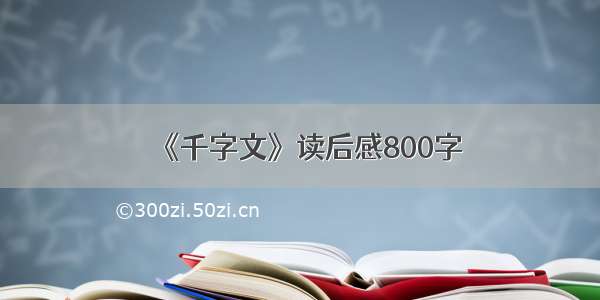 《千字文》读后感800字

©300zi.50zi.cn